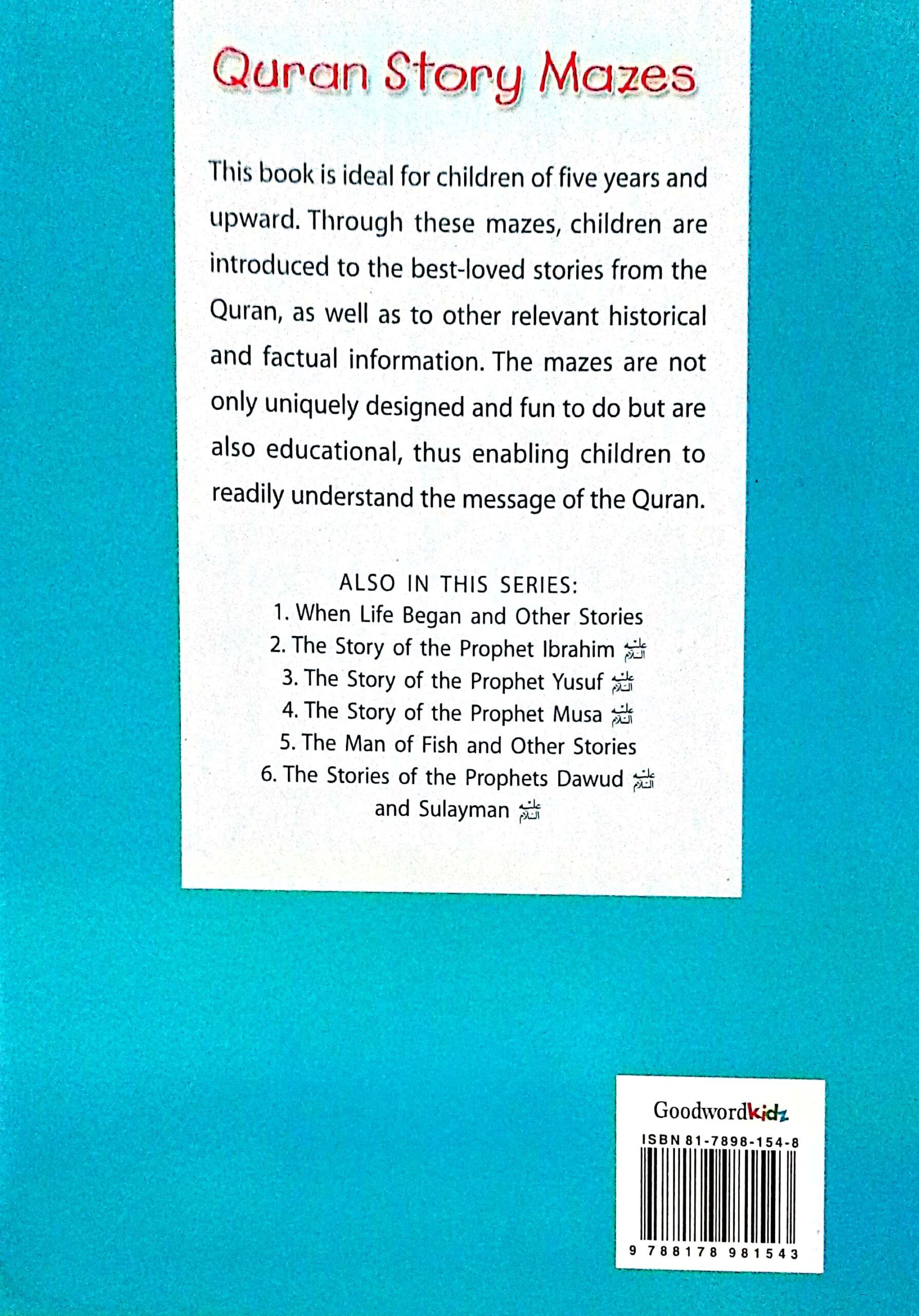 Quran Story Mazes

This book is ideal for children of five years and upward. Through these mazes, children are introduced to the best-loved stories from the Quran, as well as to other relevant historical and factual information. The mazes are not only uniquely designed and fun to do but are also educational, thus enabling children to readily understand the message of the Quran.

ALSO IN THIS SERIES:
1. When Life Began and Other Stories
2. The Story of the Prophet Ibrahim عليه السلام
3. The Story of the Prophet Yusuf عليه السلام
4. The Story of the Prophet Musa عليه السلام
5. The Man of Fish and Other Stories
6. The Stories of the Prophets Dawud عليه السلام and Sulayman عليه السلام

Goodwordkidz
ISBN 81-7898-154-8
9 788178 981543